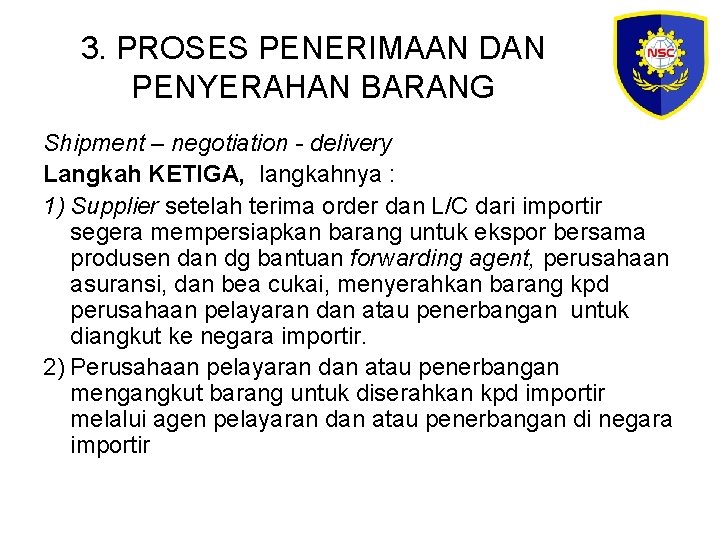 3. PROSES PENERIMAAN DAN PENYERAHAN BARANG

NSC

Shipment – negotiation - delivery

Langkah KETIGA, langkahnya :

1) Supplier setelah terima order dan L/C dari importir segera mempersiapkan barang untuk ekspor bersama produsen dan dg bantuan forwarding agent, perusahaan asuransi, dan bea cukai, menyerahkan barang kpd perusahaan pelayaran dan atau penerbangan untuk diangkut ke negara importir.

2) Perusahaan pelayaran dan atau penerbangan mengangkut barang untuk diserahkan kpd importir melalui agen pelayaran dan atau penerbangan di negara importir